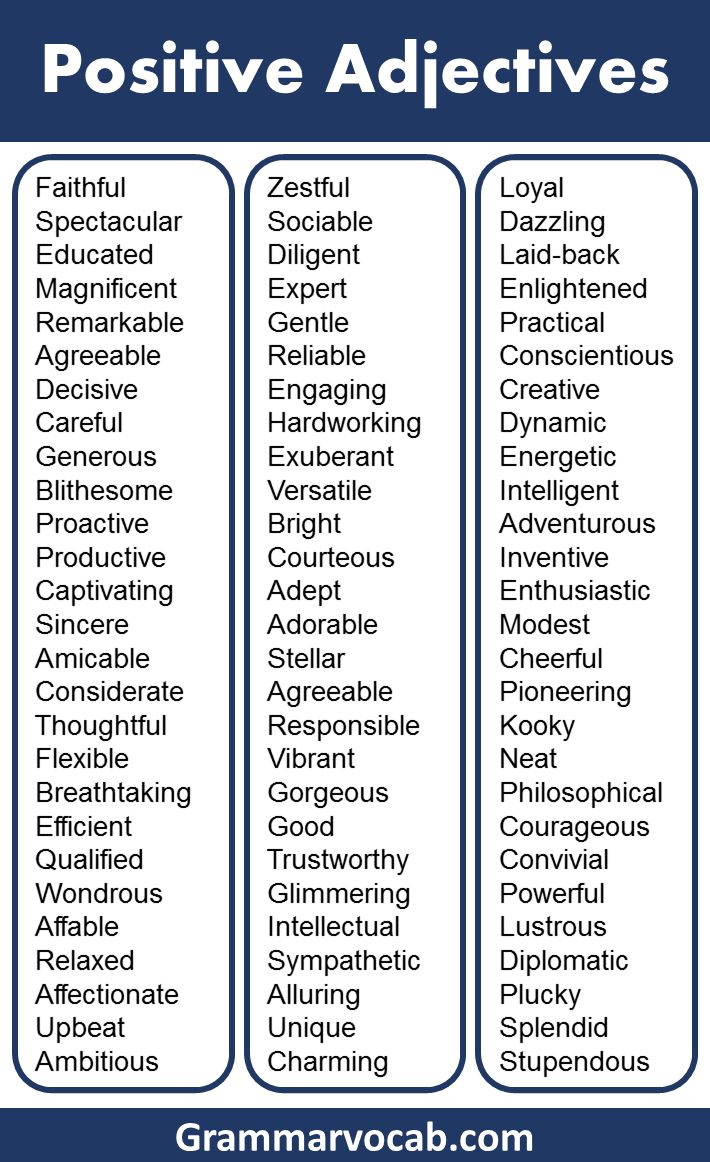 Positive Adjectives

Faithful
Spectacular
Educated
Magnificent
Remarkable
Agreeable
Decisive
Careful
Generous
Blithesome
Proactive
Productive
Captivating
Sincere
Amicable
Considerate
Thoughtful
Flexible
Breathtaking
Efficient
Qualified
Wondrous
Affable
Relaxed
Affectionate
Upbeat
Ambitious

Zestful
Sociable
Diligent
Expert
Gentle
Reliable
Engaging
Hardworking
Exuberant
Versatile
Bright
Courteous
Adept
Adorable
Stellar
Agreeable
Responsible
Vibrant
Gorgeous
Good
Trustworthy
Glimmering
Intellectual
Sympathetic
Alluring
Unique
Charming

Loyal
Dazzling
Laid-back
Enlightened
Practical
Conscientious
Creative
Dynamic
Energetic
Intelligent
Adventurous
Inventive
Enthusiastic
Modest
Cheerful
Pioneering
Kooky
Neat
Philosophical
Courageous
Convivial
Powerful
Lustrous
Diplomatic
Plucky
Splendid
Stupendous

Grammarvocab.com